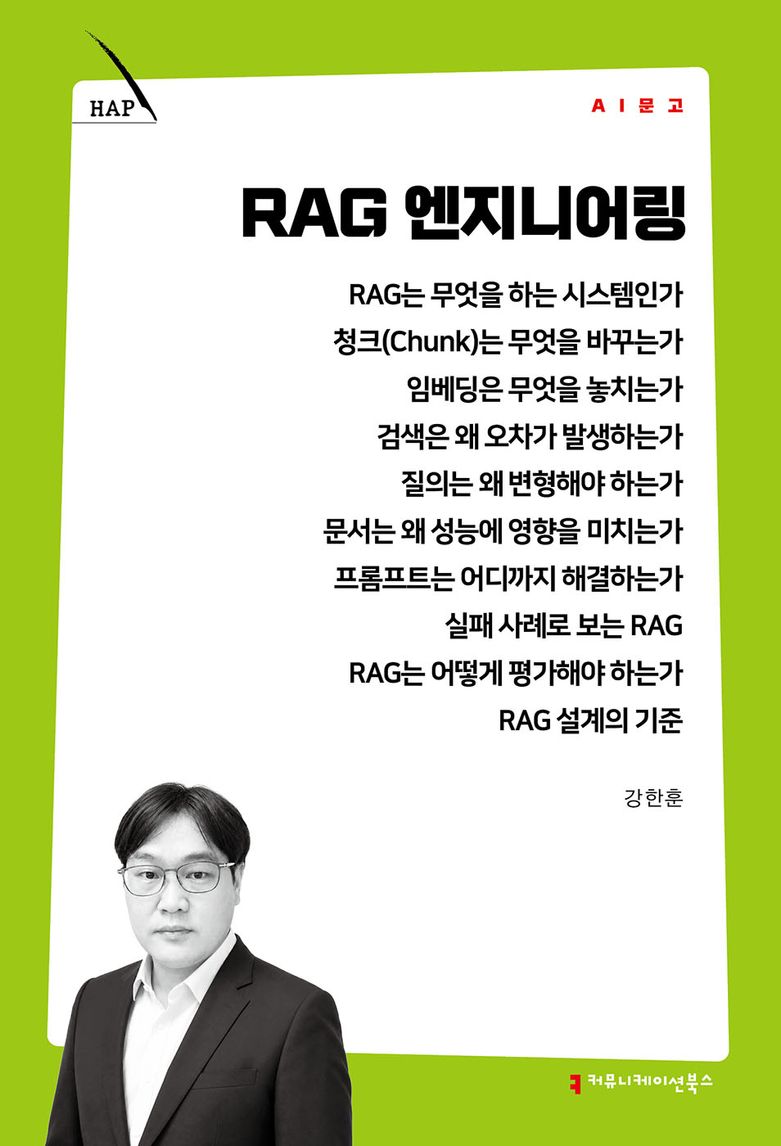 HAP

AI문고

RAG 엔지니어링

RAG는 무엇을 하는 시스템인가
청크(Chunk)는 무엇을 바꾸는가
임베딩은 무엇을 놓치는가
검색은 왜 오차가 발생하는가
질의는 왜 변형해야 하는가
문서는 왜 성능에 영향을 미치는가
프롬프트는 어디까지 해결하는가
실패 사례로 보는 RAG
RAG는 어떻게 평가해야 하는가
RAG 설계의 기준

강한훈

커뮤니케이션북스